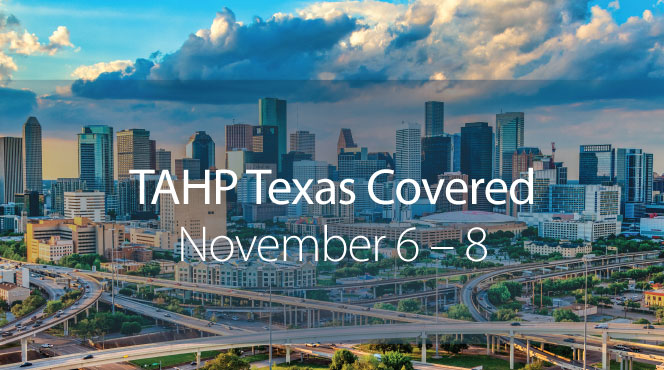 TAHP Texas Covered
November 6 – 8